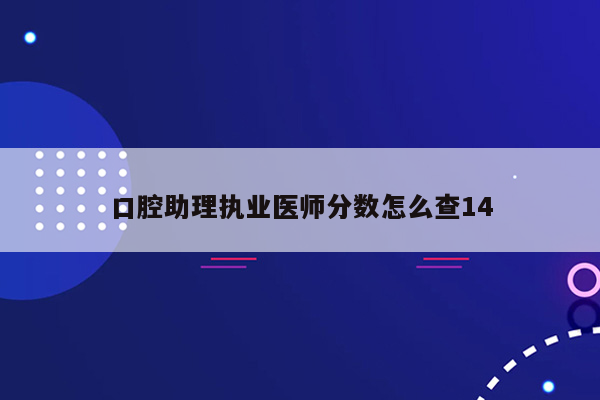 口腔助理执业医师分数怎么查14